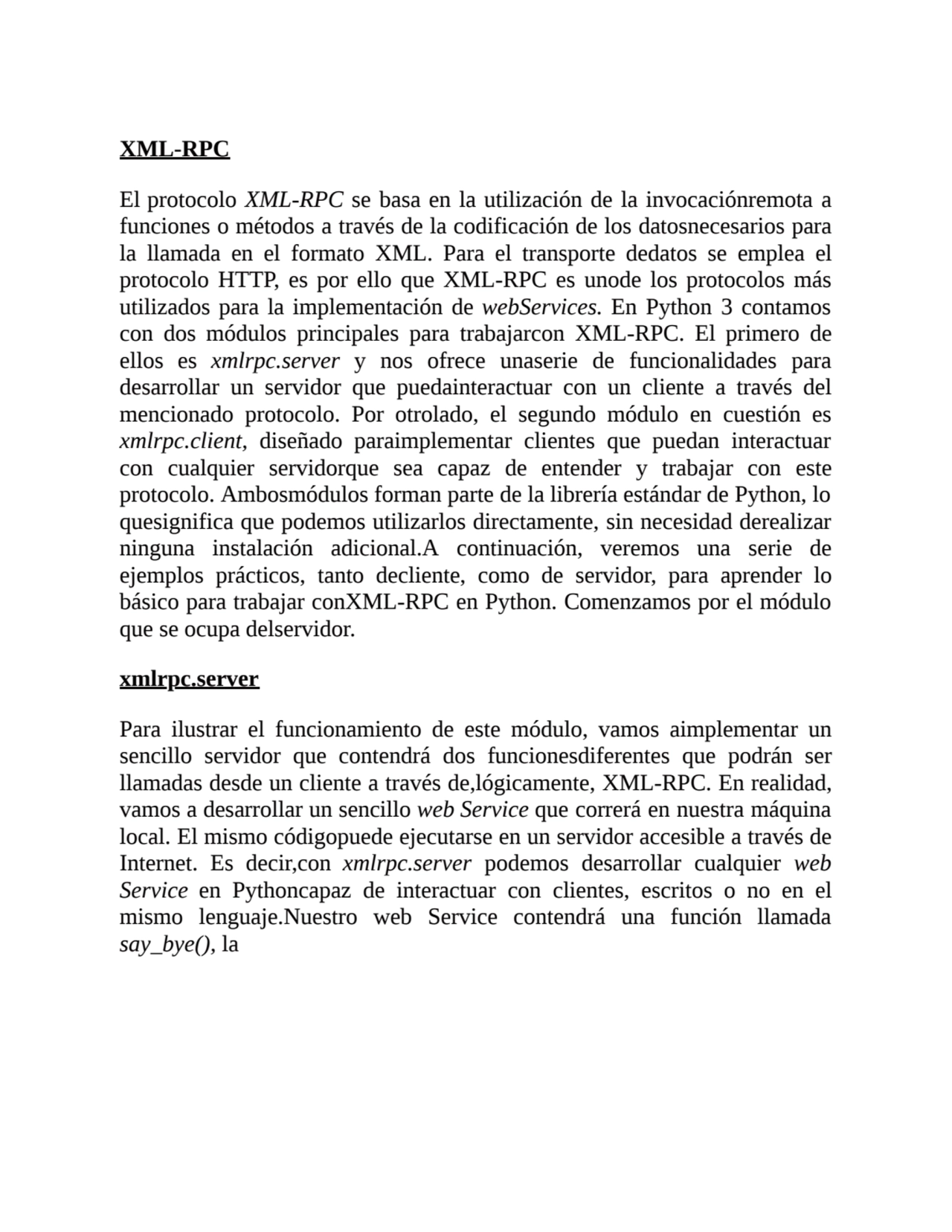 XML-RPC

El protocolo XML-RPC se basa en la utilización de la invocaciónremota a funciones o métodos a través de la codificación de los datosnecesarios para la llamada en el formato XML. Para el transporte dedatos se emplea el protocolo HTTP, es por ello que XML-RPC es unode los protocolos más utilizados para la implementación de webServices. En Python 3 contamos con dos módulos principales para trabajarcon XML-RPC. El primero de ellos es xmlrpc.server y nos ofrece unaserie de funcionalidades para desarrollar un servidor que puedainteractuar con un cliente a través del mencionado protocolo. Por otrolado, el segundo módulo en cuestión es xmlrpc.client, diseñado paraimplementar clientes que puedan interactuar con cualquier servidorque sea capaz de entender y trabajar con este protocolo. Ambosmódulos forman parte de la librería estándar de Python, lo quesignifica que podemos utilizarlos directamente, sin necesidad derealizar ninguna instalación adicional.A continuación, veremos una serie de ejemplos prácticos, tanto decliente, como de servidor, para aprender lo básico para trabajar conXML-RPC en Python. Comenzamos por el módulo que se ocupa delservidor.

xmlrpc.server

Para ilustrar el funcionamiento de este módulo, vamos aimplementar un sencillo servidor que contendrá dos funcionesdiferentes que podrán ser llamadas desde un cliente a través de,lógicamente, XML-RPC. En realidad, vamos a desarrollar un sencillo web Service que correrá en nuestra máquina local. El mismo códigopuede ejecutarse en un servidor accesible a través de Internet. Es decir,con xmlrpc.server podemos desarrollar cualquier web Service en Pythoncapaz de interactuar con clientes, escritos o no en el mismo lenguaje.Nuestro web Service contendrá una función llamada say_bye(), la